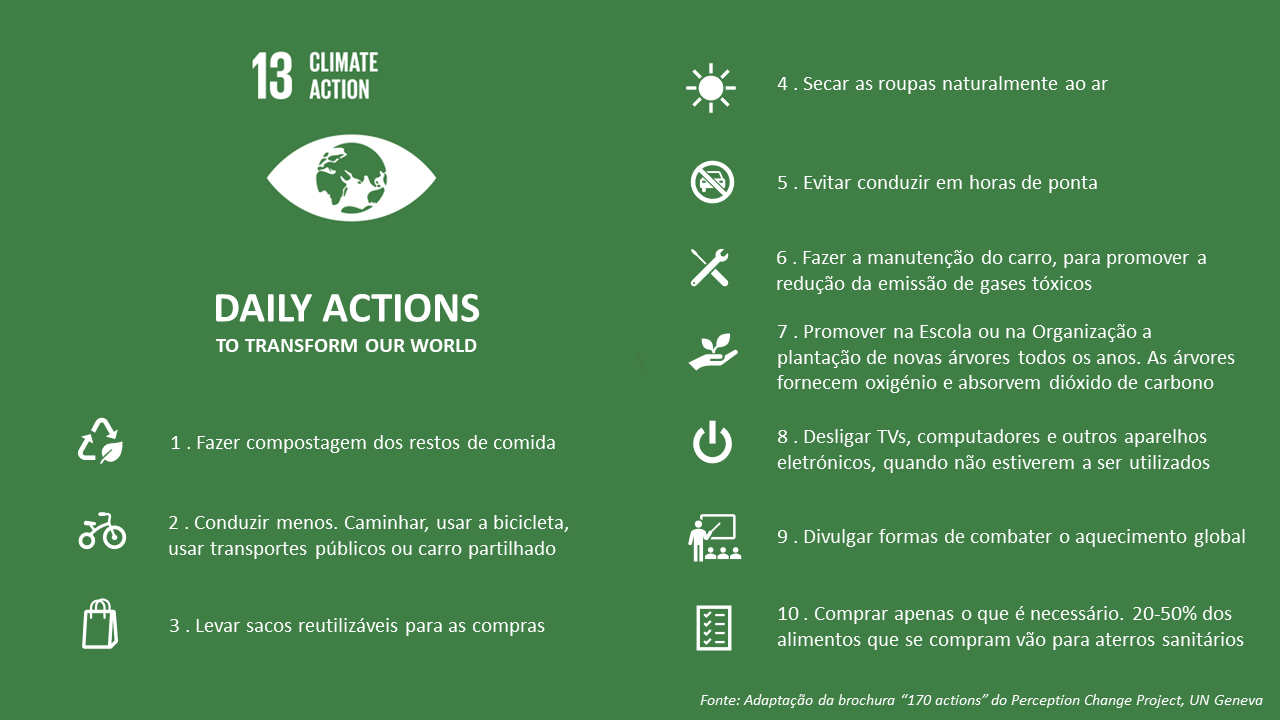 13 CLIMATE ACTION

DAILY ACTIONS
TO TRANSFORM OUR WORLD

1 . Fazer compostagem dos restos de comida

2 . Conduzir menos. Caminhar, usar a bicicleta, usar transportes públicos ou carro partilhado

3 . Levar sacos reutilizáveis para as compras

4 . Secar as roupas naturalmente ao ar

5 . Evitar conduzir em horas de ponta

6 . Fazer a manutenção do carro, para promover a redução da emissão de gases tóxicos

7 . Promover na Escola ou na Organização a plantação de novas árvores todos os anos. As árvores fornecem oxigénio e absorvem dióxido de carbono

8 . Desligar TVs, computadores e outros aparelhos eletrónicos, quando não estiverem a ser utilizados

9 . Divulgar formas de combater o aquecimento global

10 . Comprar apenas o que é necessário. 20-50% dos alimentos que se compram vão para aterros sanitários

Fonte: Adaptação da brochura "170 actions" do Perception Change Project, UN Geneva